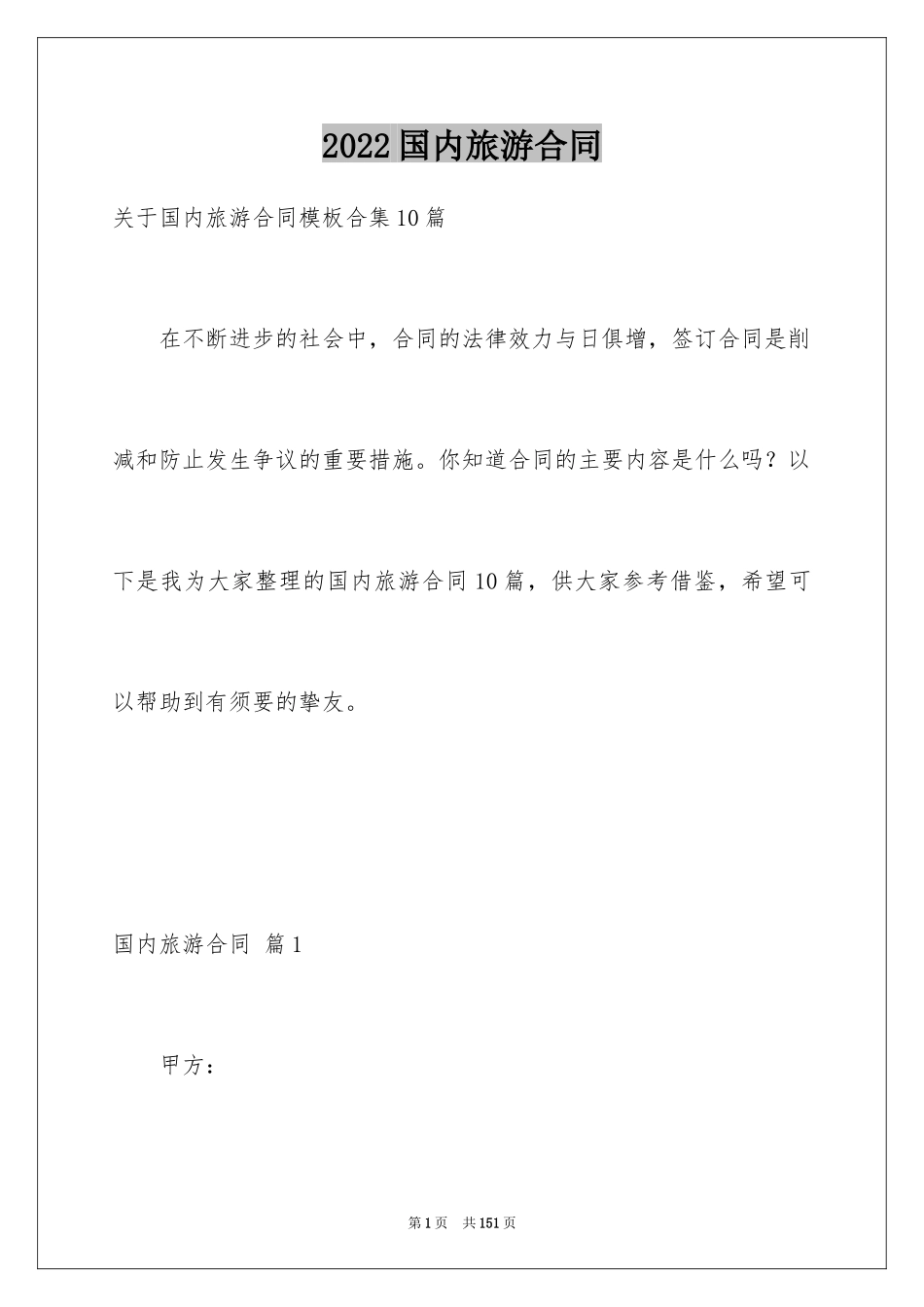 2022国内旅游合同

关于国内旅游合同模板合集10篇

在不断进步的社会中，合同的法律效力与日俱增，签订合同是削减和防止发生争议的重要措施。你知道合同的主要内容是什么吗？以下是我为大家整理的国内旅游合同10篇，供大家参考借鉴，希望可以帮助到有须要的挚友。

国内旅游合同 篇1

甲方：

第1页 共151页